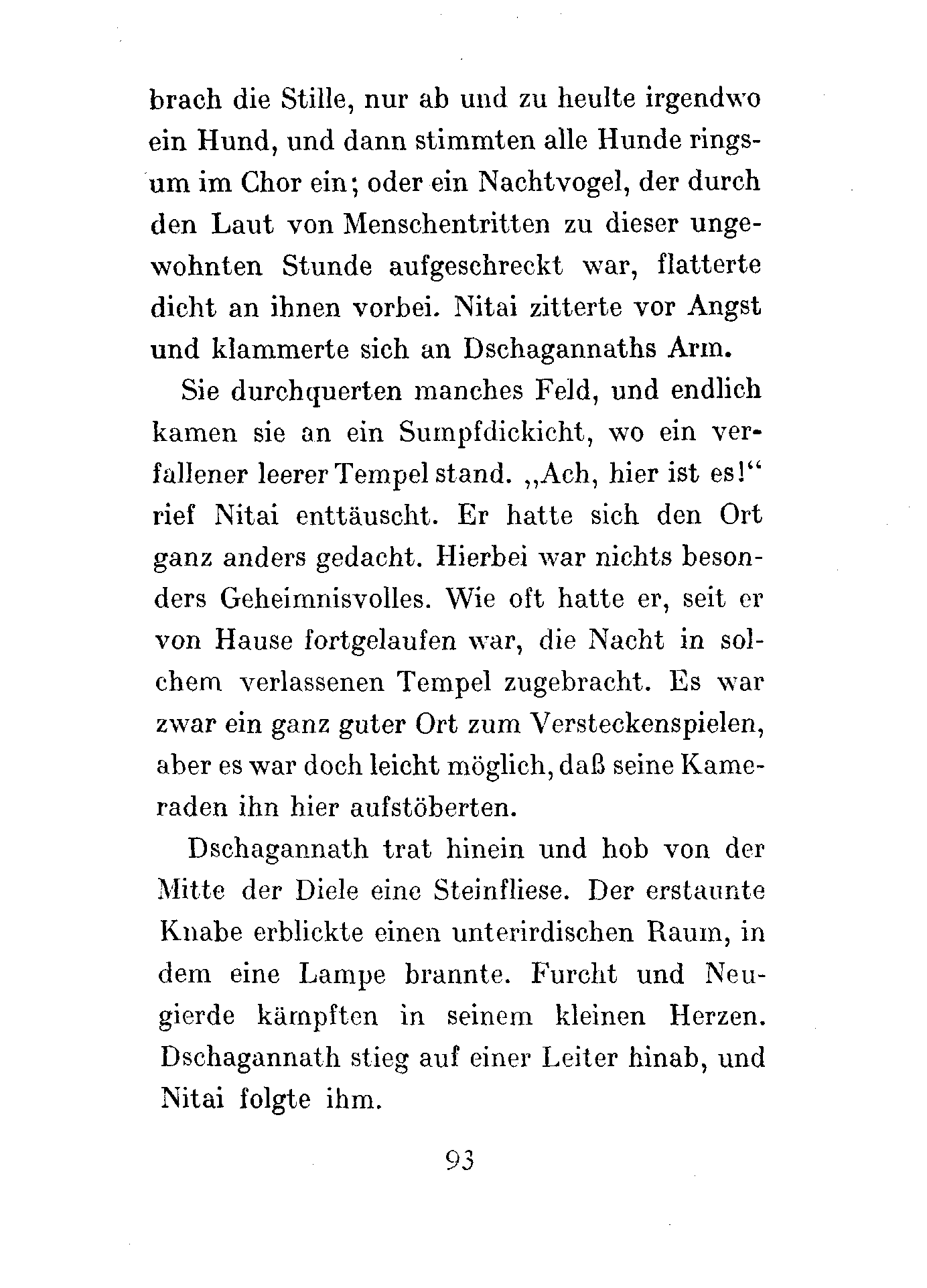 brach die Stille, nur ab und zu heulte irgendwo ein Hund, und dann stimmten alle Hunde ringsum im Chor ein; oder ein Nachtvogel, der durch den Laut von Menschentritten zu dieser ungewohnten Stunde aufgeschreckt war, flatterte dicht an ihnen vorbei. Nitai zitterte vor Angst und klammerte sich an Dschagannaths Arm.

Sie durchquerten manches Feld, und endlich kamen sie an ein Sumpfdickicht, wo ein verfallener leerer Tempel stand. „Ach, hier ist es!“ rief Nitai enttäuscht. Er hatte sich den Ort ganz anders gedacht. Hierbei war nichts besonders Geheimnisvolles. Wie oft hatte er, seit er von Hause fortgelaufen war, die Nacht in solchem verlassenen Tempel zugebracht. Es war zwar ein ganz guter Ort zum Versteckenspielen, aber es war doch leicht möglich, daß seine Kameraden ihn hier aufstöberten.

Dschagannath trat hinein und hob von der Mitte der Diele eine Steinfliese. Der erstaunte Knabe erblickte einen unterirdischen Raum, in dem eine Lampe brannte. Furcht und Neugierde kämpften in seinem kleinen Herzen. Dschagannath stieg auf einer Leiter hinab, und Nitai folgte ihm.

93